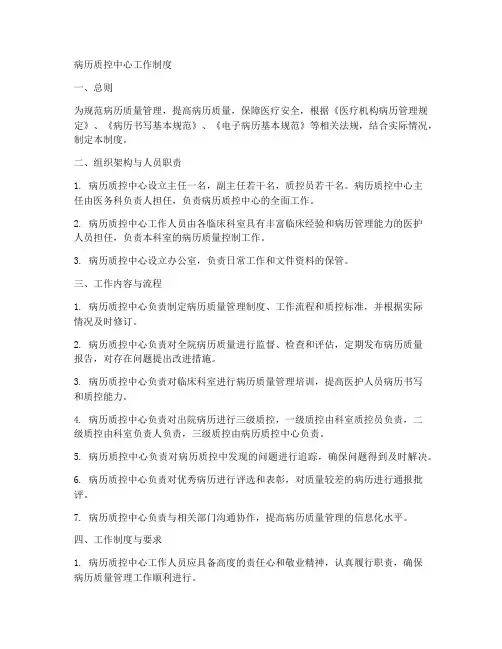 病历质控中心工作制度

一、总则

为规范病历质量管理，提高病历质量，保障医疗安全，根据《医疗机构病历管理规定》、《病历书写基本规范》、《电子病历基本规范》等相关法规，结合实际情况，制定本制度。

二、组织架构与人员职责

1. 病历质控中心设立主任一名，副主任若干名，质控员若干名。病历质控中心主任由医务科负责人担任，负责病历质控中心的全面工作。

2. 病历质控中心工作人员由各临床科室具有丰富临床经验和病历管理能力的医护人员担任，负责本科室的病历质量控制工作。

3. 病历质控中心设立办公室，负责日常工作和文件资料的保管。

三、工作内容与流程

1. 病历质控中心负责制定病历质量管理制度、工作流程和质控标准，并根据实际情况及时修订。

2. 病历质控中心负责对全院病历质量进行监督、检查和评估，定期发布病历质量报告，对存在问题提出改进措施。

3. 病历质控中心负责对临床科室进行病历质量管理培训，提高医护人员病历书写和质控能力。

4. 病历质控中心负责对出院病历进行三级质控，一级质控由科室质控员负责，二级质控由科室负责人负责，三级质控由病历质控中心负责。

5. 病历质控中心负责对病历质控中发现的问题进行追踪，确保问题得到及时解决。

6. 病历质控中心负责对优秀病历进行评选和表彰，对质量较差的病历进行通报批评。

7. 病历质控中心负责与相关部门沟通协作，提高病历质量管理的信息化水平。

四、工作制度与要求

1. 病历质控中心工作人员应具备高度的责任心和敬业精神，认真履行职责，确保病历质量管理工作顺利进行。